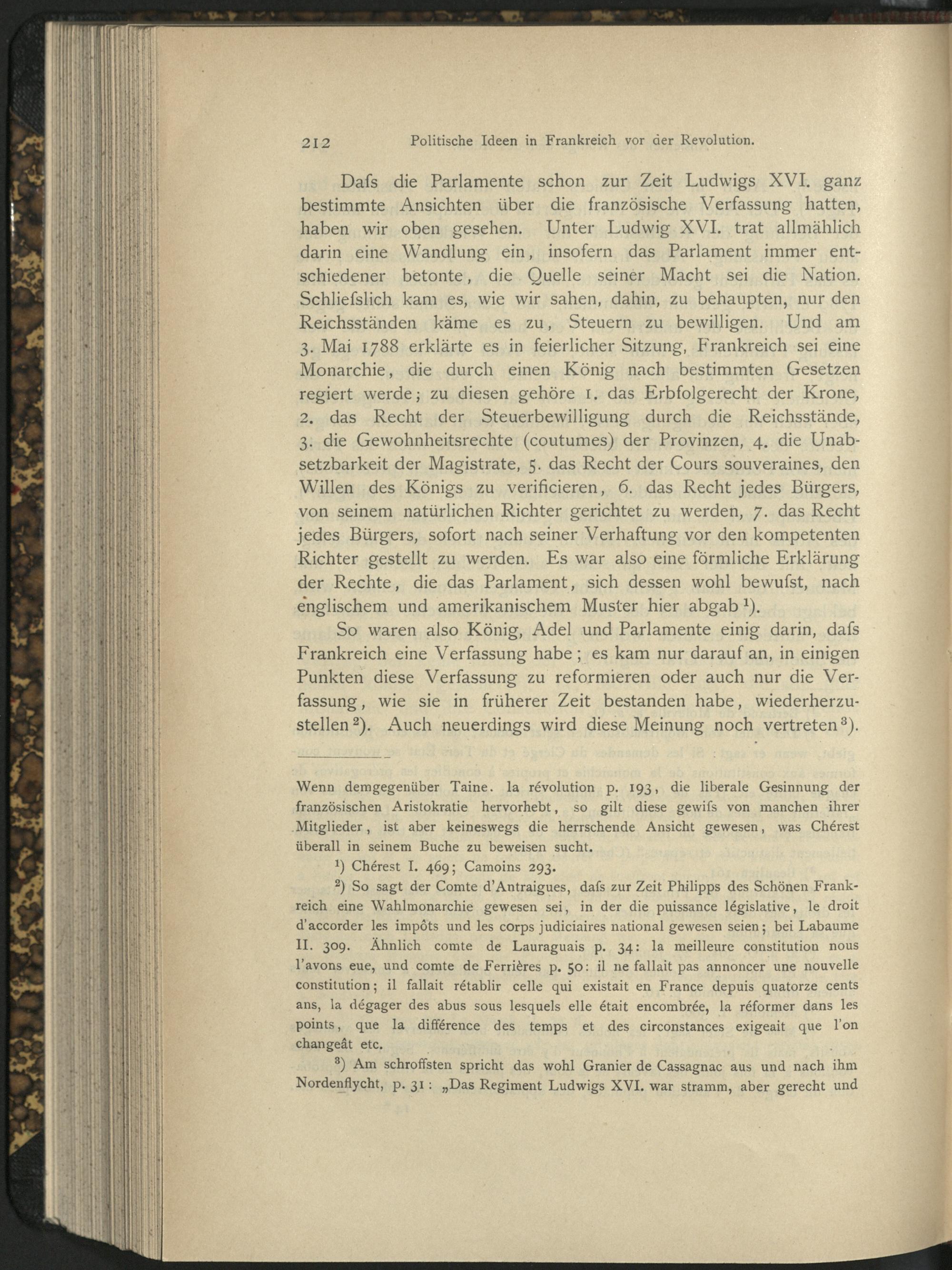 212 Politische Ideen in Frankreich vor der Revolution.

Dafs die Parlamente schon zur Zeit Ludwigs XVI. ganz bestimmte Ansichten über die französische Verfassung hatten, haben wir oben gesehen. Unter Ludwig XVI. trat allmählich darin eine Wandlung ein, insofern das Parlament immer entschiedener betonte, die Quelle seiner Macht sei die Nation. Schliefslich kam es, wie wir sahen, dahin, zu behaupten, nur den Reichsständen käme es zu, Steuern zu bewilligen. Und am 3. Mai 1788 erklärte es in feierlicher Sitzung, Frankreich sei eine Monarchie, die durch einen König nach bestimmten Gesetzen regiert werde; zu diesen gehöre 1. das Erbfolgerecht der Krone, 2. das Recht der Steuerbewilligung durch die Reichsstände, 3. die Gewohnheitsrechte (coutumes) der Provinzen, 4. die Unabsetzbarkeit der Magistrate, 5. das Recht der Cours souveraines, den Willen des Königs zu verificieren, 6. das Recht jedes Bürgers, von seinem natürlichen Richter gerichtet zu werden, 7. das Recht jedes Bürgers, sofort nach seiner Verhaftung vor den kompetenten Richter gestellt zu werden. Es war also eine förmliche Erklärung der Rechte, die das Parlament, sich dessen wohl bewufst, nach englischem und amerikanischem Muster hier abgab $^1$).

So waren also König, Adel und Parlamente einig darin, dafs Frankreich eine Verfassung habe; es kam nur darauf an, in einigen Punkten diese Verfassung zu reformieren oder auch nur die Verfassung, wie sie in früherer Zeit bestanden habe, wiederherzustellen $^2$). Auch neuerdings wird diese Meinung noch vertreten $^3$).

Wenn demgegenüber Taine. la révolution p. 193, die liberale Gesinnung der französischen Aristokratie hervorhebt, so gilt diese gewifs von manchen ihrer Mitglieder, ist aber keineswegs die herrschende Ansicht gewesen, was Chérest überall in seinem Buche zu beweisen sucht.

$^1$) Chérest I. 469; Camoins 293.

$^2$) So sagt der Comte d'Antraigues, dafs zur Zeit Philipps des Schönen Frankreich eine Wahlmonarchie gewesen sei, in der die puissance législative, le droit d'accorder les impôts und les corps judiciaires national gewesen seien; bei Labaume II. 309. Ähnlich comte de Lauraguais p. 34: la meilleure constitution nous l'avons eue, und comte de Ferrières p. 50: il ne fallait pas annoncer une nouvelle constitution; il fallait rétablir celle qui existait en France depuis quatorze cents ans, la dégager des abus sous lesquels elle était encombrée, la réformer dans les points, que la différence des temps et des circonstances exigeait que l'on changeât etc.

$^3$) Am schroffsten spricht das wohl Granier de Cassagnac aus und nach ihm Nordenflycht, p. 31: „Das Regiment Ludwigs XVI. war stramm, aber gerecht und